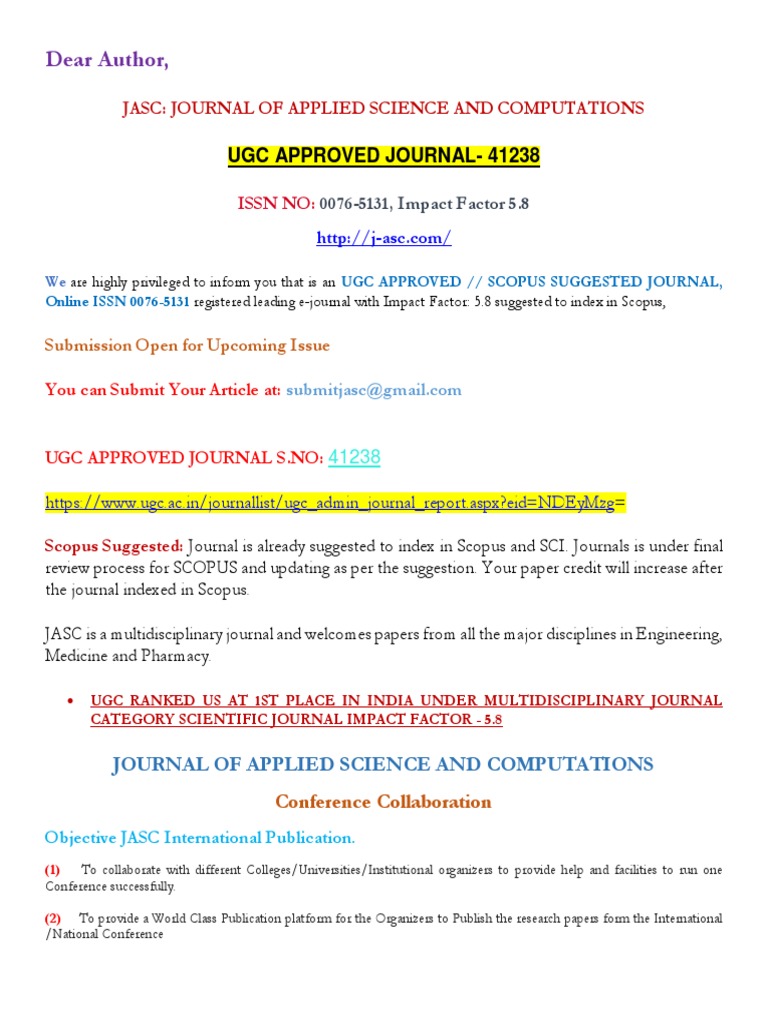 Dear Author,

JASC: JOURNAL OF APPLIED SCIENCE AND COMPUTATIONS

UGC APPROVED JOURNAL- 41238

ISSN NO: 0076-5131, Impact Factor 5.8

http://j-asc.com/

We are highly privileged to inform you that is an UGC APPROVED // SCOPUS SUGGESTED JOURNAL, Online ISSN 0076-5131 registered leading e-journal with Impact Factor: 5.8 suggested to index in Scopus,

Submission Open for Upcoming Issue

You can Submit Your Article at: submitjasc@gmail.com

UGC APPROVED JOURNAL S.NO: 41238

https://www.ugc.ac.in/journallist/ugc_admin_journal_report.aspx?eid=NDEyMzg=

Scopus Suggested: Journal is already suggested to index in Scopus and SCI. Journals is under final review process for SCOPUS and updating as per the suggestion. Your paper credit will increase after the journal indexed in Scopus.

JASC is a multidisciplinary journal and welcomes papers from all the major disciplines in Engineering, Medicine and Pharmacy.

• UGC RANKED US AT 1ST PLACE IN INDIA UNDER MULTIDISCIPLINARY JOURNAL CATEGORY SCIENTIFIC JOURNAL IMPACT FACTOR - 5.8

JOURNAL OF APPLIED SCIENCE AND COMPUTATIONS

Conference Collaboration

Objective JASC International Publication.

(1) To collaborate with different Colleges/Universities/Institutional organizers to provide help and facilities to run one Conference successfully.

(2) To provide a World Class Publication platform for the Organizers to Publish the research papers form the International /National Conference